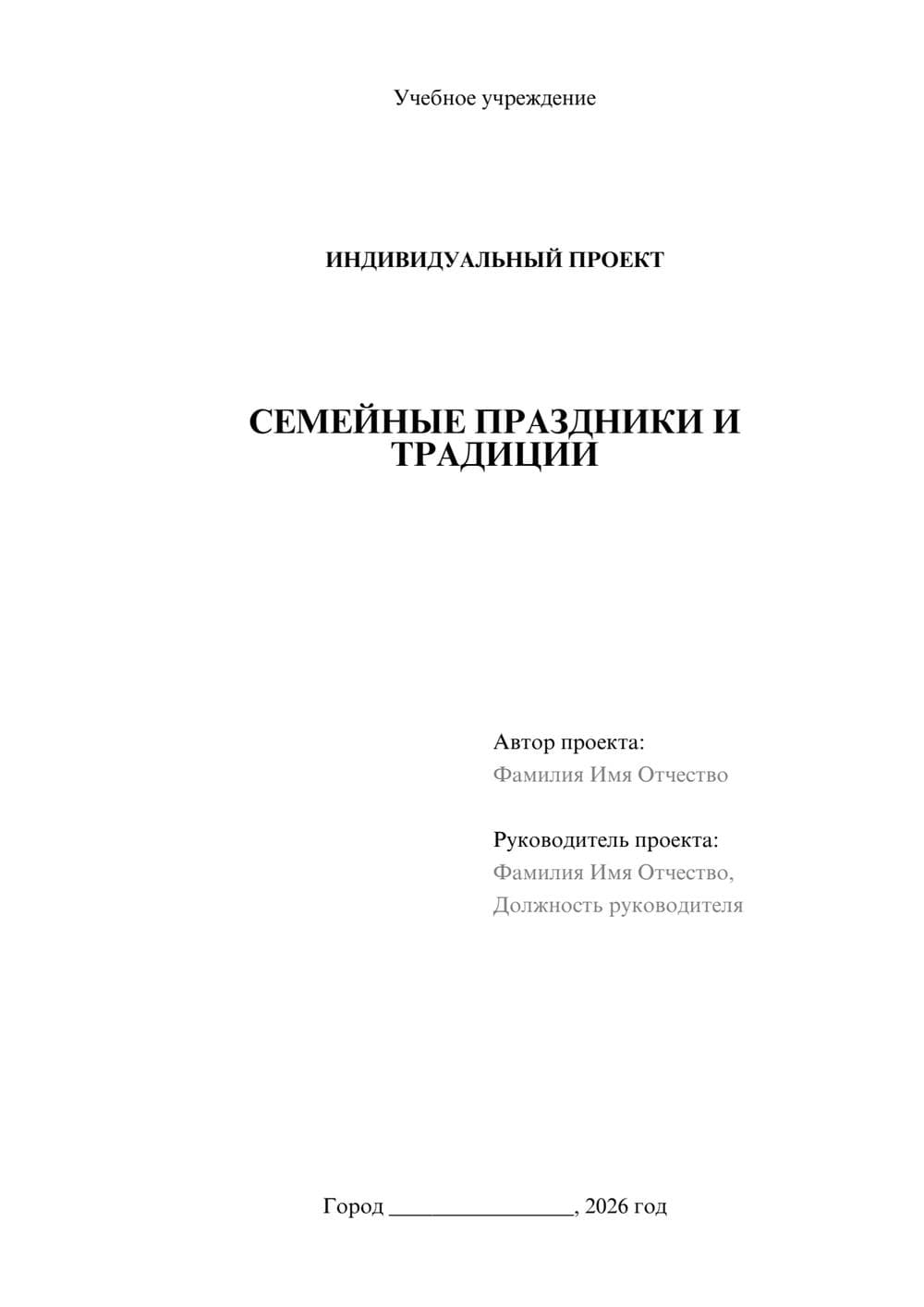 Учебное учреждение

ИНДИВИДУАЛЬНЫЙ ПРОЕКТ

СЕМЕЙНЫЕ ПРАЗДНИКИ И ТРАДИЦИИ

Автор проекта:
Фамилия Имя Отчество

Руководитель проекта:
Фамилия Имя Отчество,
Должность руководителя

Город ________________, 2026 год